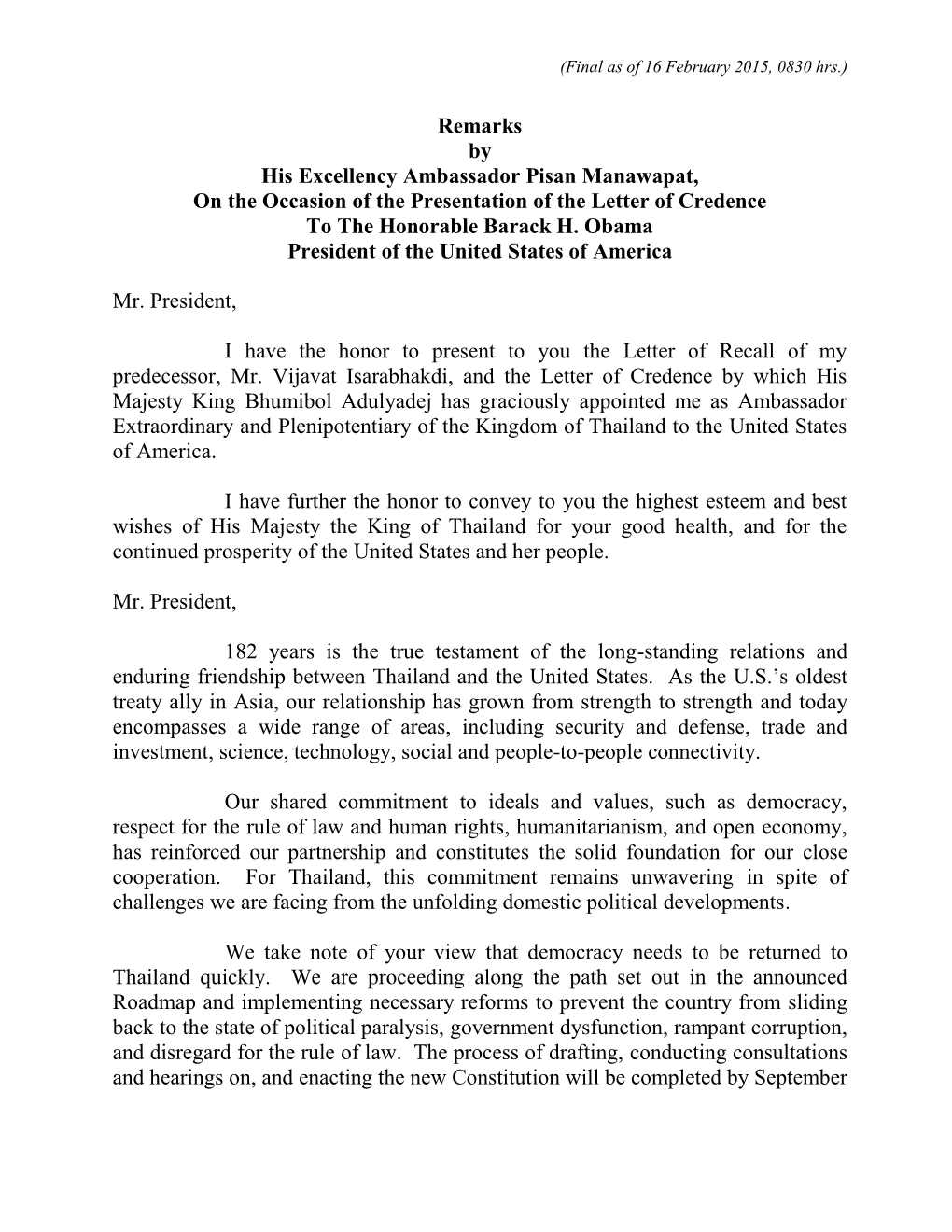 (Final as of 16 February 2015, 0830 hrs.)

Remarks
by
His Excellency Ambassador Pisan Manawapat,
On the Occasion of the Presentation of the Letter of Credence
To The Honorable Barack H. Obama
President of the United States of America

Mr. President,

I have the honor to present to you the Letter of Recall of my predecessor, Mr. Vijavat Isarabhakdi, and the Letter of Credence by which His Majesty King Bhumibol Adulyadej has graciously appointed me as Ambassador Extraordinary and Plenipotentiary of the Kingdom of Thailand to the United States of America.

I have further the honor to convey to you the highest esteem and best wishes of His Majesty the King of Thailand for your good health, and for the continued prosperity of the United States and her people.

Mr. President,

182 years is the true testament of the long-standing relations and enduring friendship between Thailand and the United States. As the U.S.'s oldest treaty ally in Asia, our relationship has grown from strength to strength and today encompasses a wide range of areas, including security and defense, trade and investment, science, technology, social and people-to-people connectivity.

Our shared commitment to ideals and values, such as democracy, respect for the rule of law and human rights, humanitarianism, and open economy, has reinforced our partnership and constitutes the solid foundation for our close cooperation. For Thailand, this commitment remains unwavering in spite of challenges we are facing from the unfolding domestic political developments.

We take note of your view that democracy needs to be returned to Thailand quickly. We are proceeding along the path set out in the announced Roadmap and implementing necessary reforms to prevent the country from sliding back to the state of political paralysis, government dysfunction, rampant corruption, and disregard for the rule of law. The process of drafting, conducting consultations and hearings on, and enacting the new Constitution will be completed by September